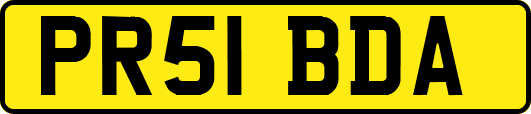 PR51 BDA